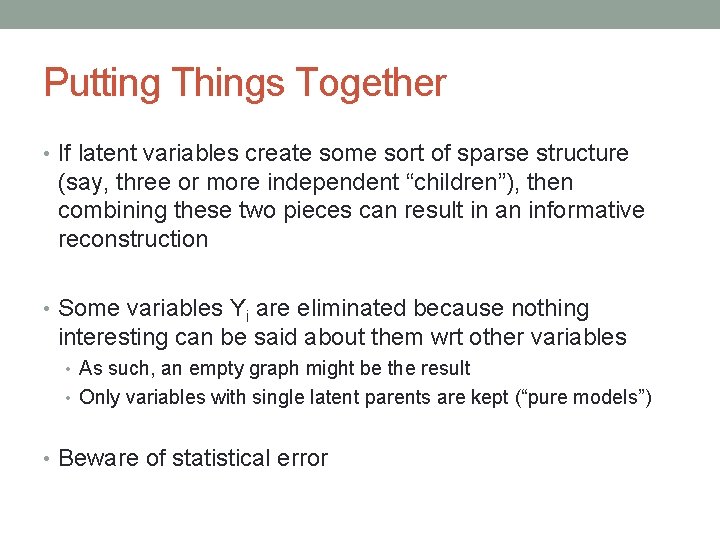 Putting Things Together

• If latent variables create some sort of sparse structure (say, three or more independent "children"), then combining these two pieces can result in an informative reconstruction

• Some variables $Y_i$ are eliminated because nothing interesting can be said about them wrt other variables
• As such, an empty graph might be the result
• Only variables with single latent parents are kept ("pure models")

• Beware of statistical error